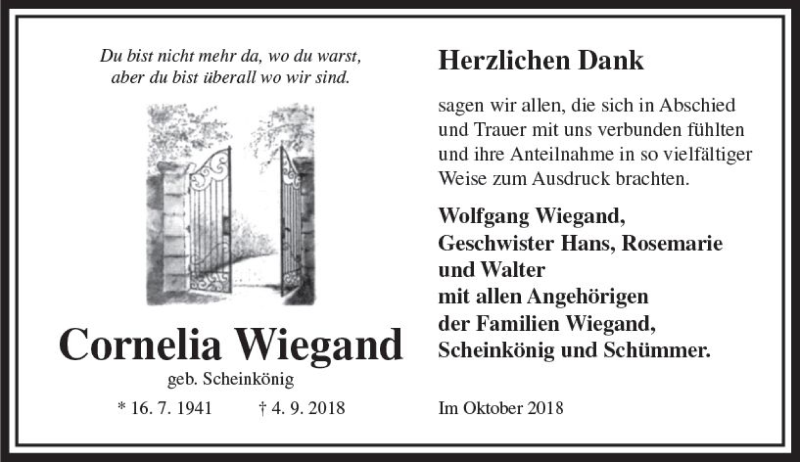 Du bist nicht mehr da, wo du warst,
aber du bist überall wo wir sind.

Cornelia Wiegand
geb. Scheinkönig

* 16. 7. 1941 † 4. 9. 2018

Herzlichen Dank

sagen wir allen, die sich in Abschied und Trauer mit uns verbunden fühlten und ihre Anteilnahme in so vielfältiger Weise zum Ausdruck brachten.

Wolfgang Wiegand,
Geschwister Hans, Rosemarie und Walter
mit allen Angehörigen
der Familien Wiegand,
Scheinkönig und Schümmer.

Im Oktober 2018